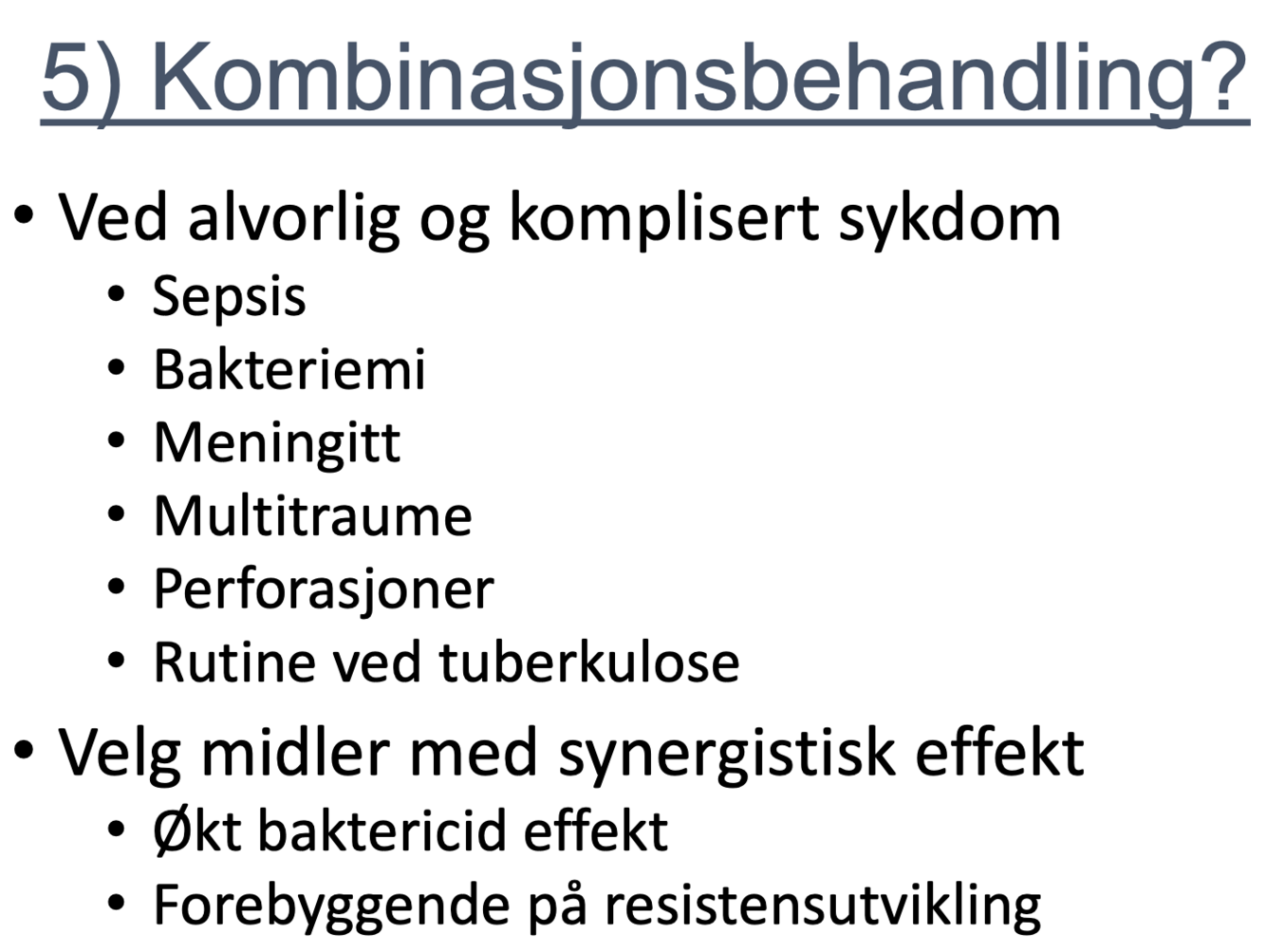 5) Kombinasjonsbehandling?

• Ved alvorlig og komplisert sykdom
  • Sepsis
  • Bakteriemi
  • Meningitt
  • Multitraume
  • Perforasjoner
  • Rutine ved tuberkulose
• Velg midler med synergistisk effekt
  • Økt baktericid effekt
  • Forebyggende på resistensutvikling